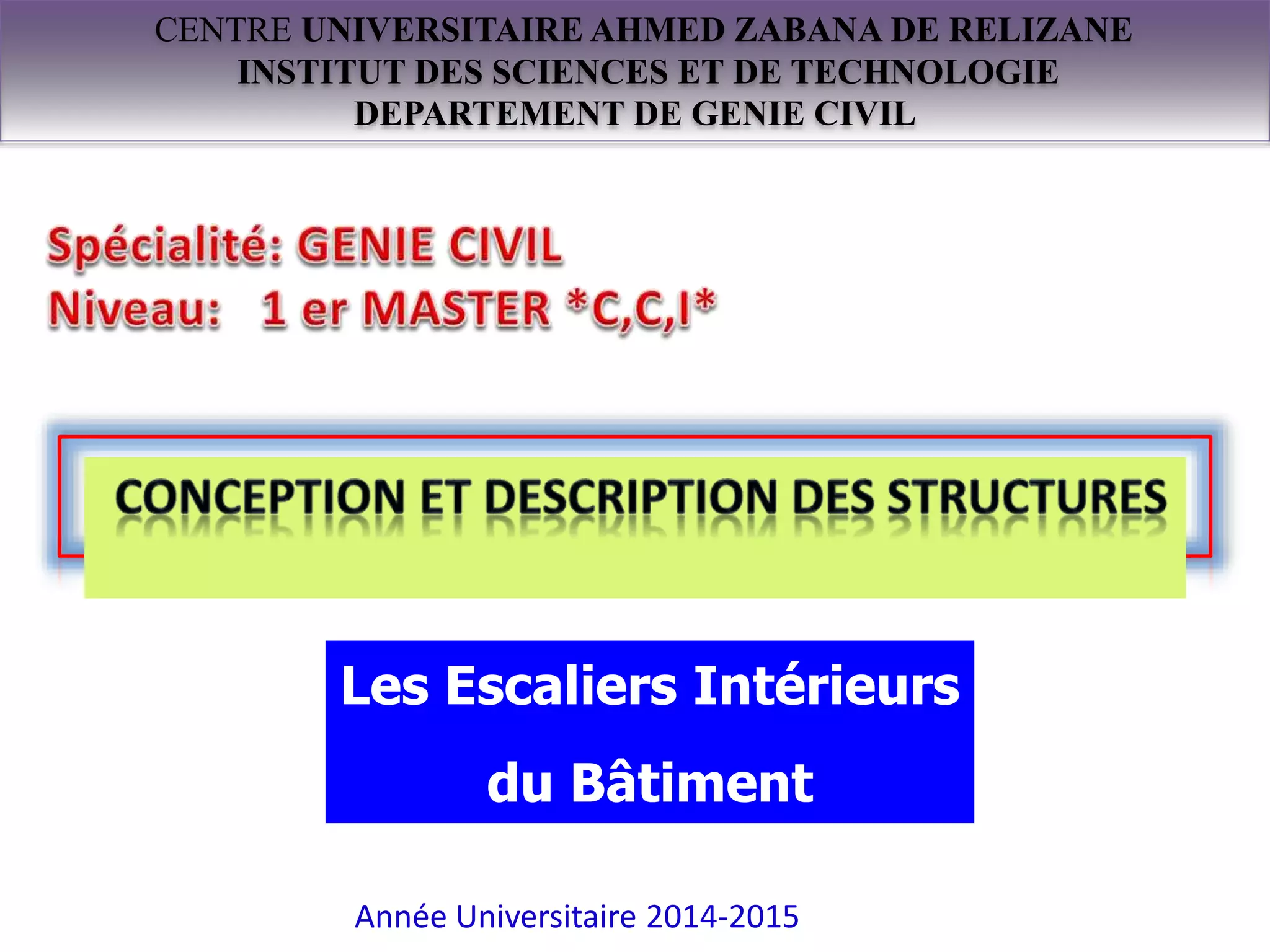 CENTRE UNIVERSITAIRE AHMED ZABANA DE RELIZANE
INSTITUT DES SCIENCES ET DE TECHNOLOGIE
DEPARTEMENT DE GENIE CIVIL

Spécialité: GENIE CIVIL
Niveau: 1 er MASTER *C,C,I*

CONCEPTION ET DESCRIPTION DES STRUCTURES

Les Escaliers Intérieurs
du Bâtiment

Année Universitaire 2014-2015